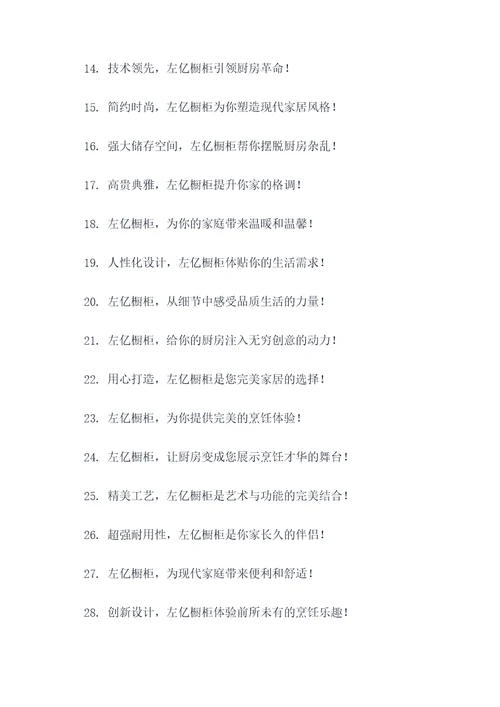 14. 技术领先，左亿橱柜引领厨房革命！

15. 简约时尚，左亿橱柜为你塑造现代家居风格！

16. 强大储存空间，左亿橱柜帮你摆脱厨房杂乱！

17. 高贵典雅，左亿橱柜提升你家的格调！

18. 左亿橱柜，为你的家庭带来温暖和温馨！

19. 人性化设计，左亿橱柜体贴你的生活需求！

20. 左亿橱柜，从细节中感受品质生活的力量！

21. 左亿橱柜，给你的厨房注入无穷创意的动力！

22. 用心打造，左亿橱柜是您完美家居的选择！

23. 左亿橱柜，为你提供完美的烹饪体验！

24. 左亿橱柜，让厨房变成您展示烹饪才华的舞台！

25. 精美工艺，左亿橱柜是艺术与功能的完美结合！

26. 超强耐用性，左亿橱柜是你家长久的伴侣！

27. 左亿橱柜，为现代家庭带来便利和舒适！

28. 创新设计，左亿橱柜体验前所未有的烹饪乐趣！